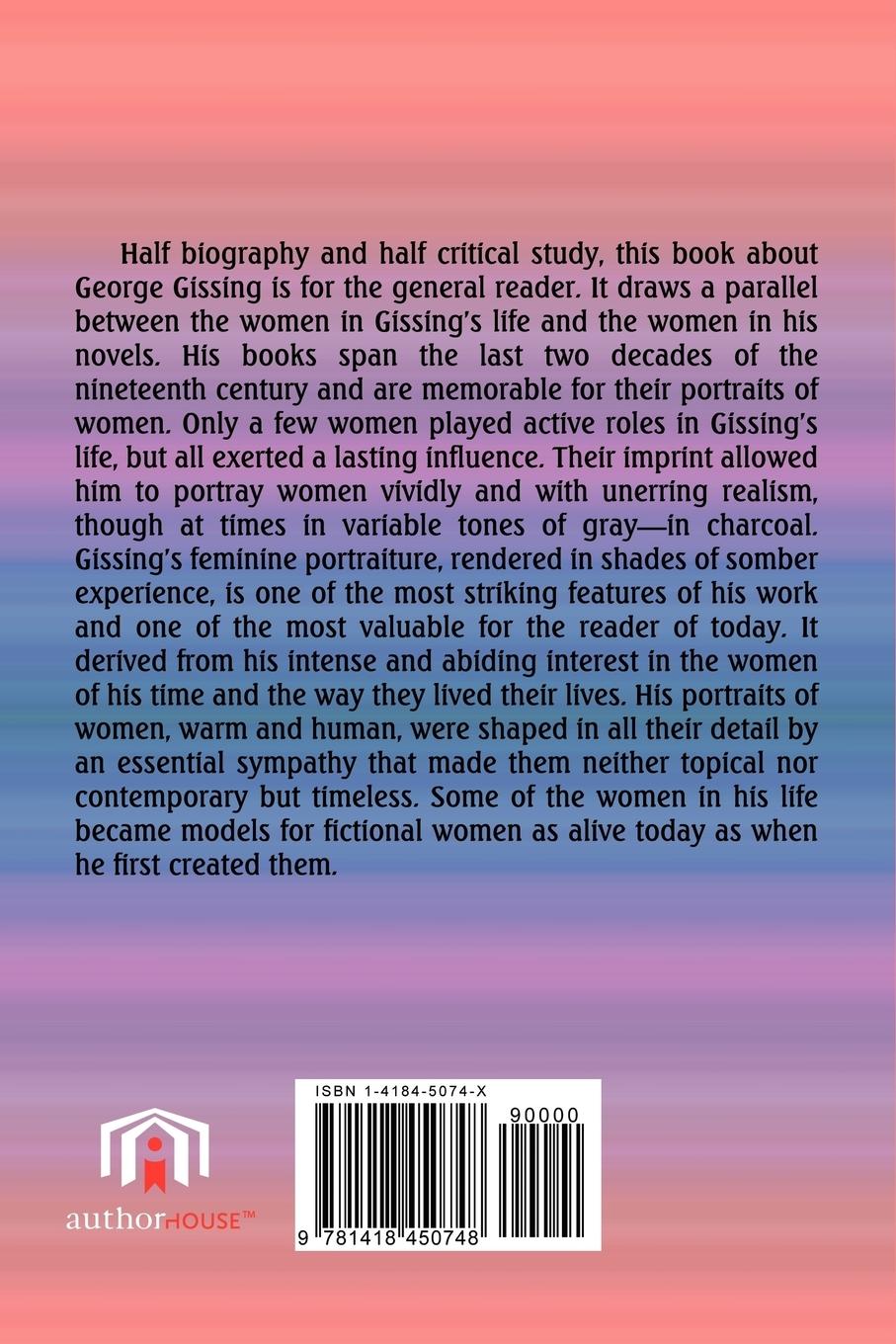 Half biography and half critical study, this book about George Gissing is for the general reader. It draws a parallel between the women in Gissing's life and the women in his novels. His books span the last two decades of the nineteenth century and are memorable for their portraits of women. Only a few women played active roles in Gissing's life, but all exerted a lasting influence. Their imprint allowed him to portray women vividly and with unerring realism, though at times in variable tones of gray—in charcoal. Gissing's feminine portraiture, rendered in shades of somber experience, is one of the most striking features of his work and one of the most valuable for the reader of today. It derived from his intense and abiding interest in the women of his time and the way they lived their lives. His portraits of women, warm and human, were shaped in all their detail by an essential sympathy that made them neither topical nor contemporary but timeless. Some of the women in his life became models for fictional women as alive today as when he first created them.

authorHOUSE™

ISBN 1-4184-5074-X

90000

9 781418 450748